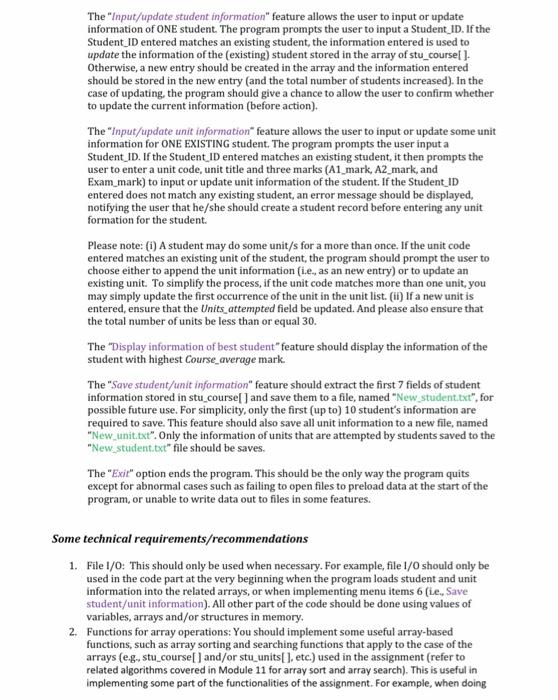 The "Input/update student information" feature allows the user to input or update information of ONE student. The program prompts the user to input a Student_ID. If the Student_ID entered matches an existing student, the information entered is used to update the information of the (existing) student stored in the array of stu_course[ ]. Otherwise, a new entry should be created in the array and the information entered should be stored in the new entry (and the total number of students increased). In the case of updating, the program should give a chance to allow the user to confirm whether to update the current information (before action).

The "Input/update unit information" feature allows the user to input or update some unit information for ONE EXISTING student. The program prompts the user input a Student_ID. If the Student_ID entered matches an existing student, it then prompts the user to enter a unit code, unit title and three marks (A1_mark, A2_mark, and Exam_mark) to input or update unit information of the student. If the Student_ID entered does not match any existing student, an error message should be displayed, notifying the user that he/she should create a student record before entering any unit formation for the student.

Please note: (i) A student may do some unit/s for a more than once. If the unit code entered matches an existing unit of the student, the program should prompt the user to choose either to append the unit information (i.e., as an new entry) or to update an existing unit. To simplify the process, if the unit code matches more than one unit, you may simply update the first occurrence of the unit in the unit list. (ii) If a new unit is entered, ensure that the Units_attempted field be updated. And please also ensure that the total number of units be less than or equal 30.

The "Display information of best student" feature should display the information of the student with highest Course_average mark.

The "Save student/unit information" feature should extract the first 7 fields of student information stored in stu_course[ ] and save them to a file, named "New_student.txt", for possible future use. For simplicity, only the first (up to) 10 student's information are required to save. This feature should also save all unit information to a new file, named "New_unit.txt". Only the information of units that are attempted by students saved to the "New_student.txt" file should be saves.

The "Exit" option ends the program. This should be the only way the program quits except for abnormal cases such as failing to open files to preload data at the start of the program, or unable to write data out to files in some features.

Some technical requirements/recommendations

1. File I/O: This should only be used when necessary. For example, file I/O should only be used in the code part at the very beginning when the program loads student and unit information into the related arrays, or when implementing menu items 6 (i.e., Save student/unit information). All other part of the code should be done using values of variables, arrays and/or structures in memory.
2. Functions for array operations: You should implement some useful array-based functions, such as array sorting and searching functions that apply to the case of the arrays (e.g., stu_course[ ] and/or stu_units[ ], etc.) used in the assignment (refer to related algorithms covered in Module 11 for array sort and array search). This is useful in implementing some part of the functionalities of the assignment. For example, when doing